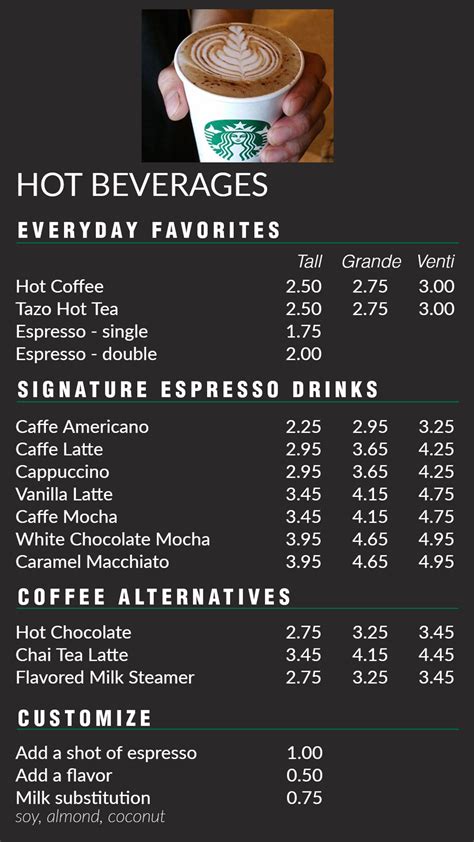 HOT BEVERAGES

EVERYDAY FAVORITES

| | Tall | Grande | Venti |
|---|---|---|---|
| Hot Coffee | 2.50 | 2.75 | 3.00 |
| Tazo Hot Tea | 2.50 | 2.75 | 3.00 |
| Espresso - single | 1.75 | | |
| Espresso - double | 2.00 | | |

SIGNATURE ESPRESSO DRINKS

| | | | |
|---|---|---|---|
| Caffe Americano | 2.25 | 2.95 | 3.25 |
| Caffe Latte | 2.95 | 3.65 | 4.25 |
| Cappuccino | 2.95 | 3.65 | 4.25 |
| Vanilla Latte | 3.45 | 4.15 | 4.75 |
| Caffe Mocha | 3.45 | 4.15 | 4.75 |
| White Chocolate Mocha | 3.95 | 4.65 | 4.95 |
| Caramel Macchiato | 3.95 | 4.65 | 4.95 |

COFFEE ALTERNATIVES

| | | | |
|---|---|---|---|
| Hot Chocolate | 2.75 | 3.25 | 3.45 |
| Chai Tea Latte | 3.45 | 4.15 | 4.45 |
| Flavored Milk Steamer | 2.75 | 3.25 | 3.45 |

CUSTOMIZE

| | |
|---|---|
| Add a shot of espresso | 1.00 |
| Add a flavor | 0.50 |
| Milk substitution | 0.75 |

soy, almond, coconut